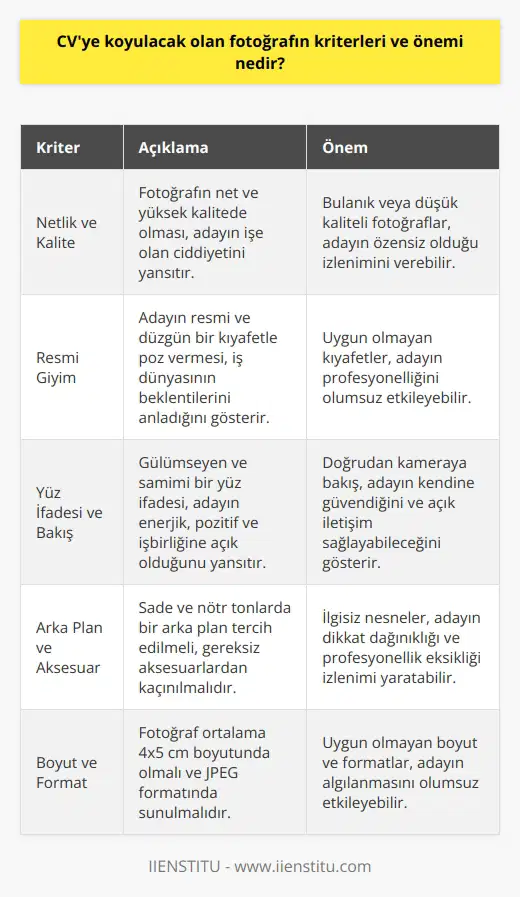 CV'ye koyulacak olan fotoğrafın kriterleri ve önemi nedir?

| Kriter | Açıklama | Önem |
|---|---|---|
| Netlik ve Kalite | Fotoğrafın net ve yüksek kalitede olması, adayın işe olan ciddiyetini yansıtır. | Bulanık veya düşük kaliteli fotoğraflar, adayın özensiz olduğu izlenimini verebilir. |
| Resmi Giyim | Adayın resmi ve düzgün bir kıyafetle poz vermesi, iş dünyasının beklentilerini anladığını gösterir. | Uygun olmayan kıyafetler, adayın profesyonelliğini olumsuz etkileyebilir. |
| Yüz İfadesi ve Bakış | Gülümseyen ve samimi bir yüz ifadesi, adayın enerjik, pozitif ve işbirliğine açık olduğunu yansıtır. | Doğrudan kameraya bakış, adayın kendine güvendiğini ve açık iletişim sağlayabileceğini gösterir. |
| Arka Plan ve Aksesuar | Sade ve nötr tonlarda bir arka plan tercih edilmeli, gereksiz aksesuarlardan kaçınılmalıdır. | İlgisiz nesneler, adayın dikkat dağınıklığı ve profesyonellik eksikliği izlenimi yaratabilir. |
| Boyut ve Format | Fotoğraf ortalama 4x5 cm boyutunda olmalı ve JPEG formatında sunulmalıdır. | Uygun olmayan boyut ve formatlar, adayın algılanmasını olumsuz etkileyebilir. |

IIENSTITU - www.iienstitu.com